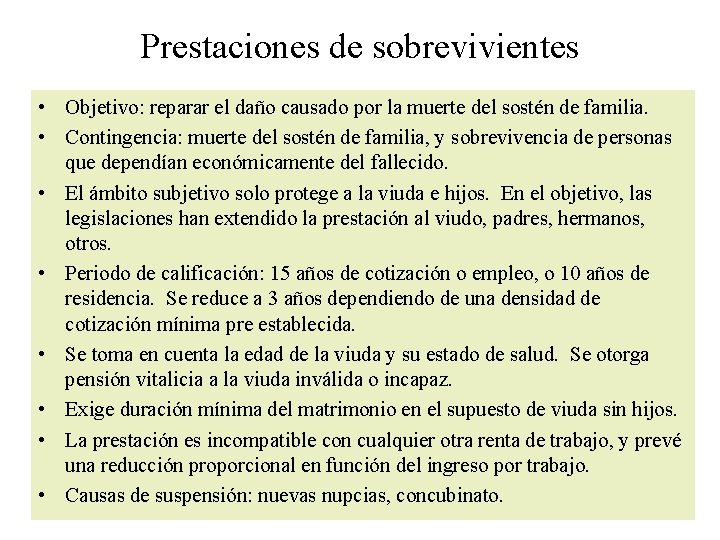 Prestaciones de sobrevivientes

• Objetivo: reparar el daño causado por la muerte del sostén de familia.
• Contingencia: muerte del sostén de familia, y sobrevivencia de personas que dependían económicamente del fallecido.
• El ámbito subjetivo solo protege a la viuda e hijos. En el objetivo, las legislaciones han extendido la prestación al viudo, padres, hermanos, otros.
• Periodo de calificación: 15 años de cotización o empleo, o 10 años de residencia. Se reduce a 3 años dependiendo de una densidad de cotización mínima pre establecida.
• Se toma en cuenta la edad de la viuda y su estado de salud. Se otorga pensión vitalicia a la viuda inválida o incapaz.
• Exige duración mínima del matrimonio en el supuesto de viuda sin hijos.
• La prestación es incompatible con cualquier otra renta de trabajo, y prevé una reducción proporcional en función del ingreso por trabajo.
• Causas de suspensión: nuevas nupcias, concubinato.